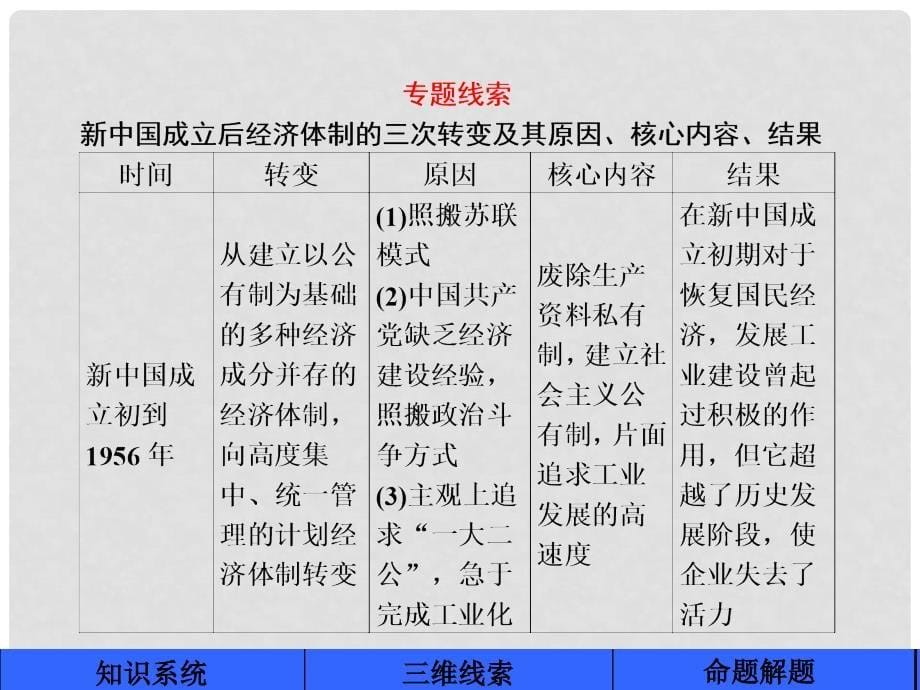 专题线索

新中国成立后经济体制的三次转变及其原因、核心内容、结果

| 时间 | 转变 | 原因 | 核心内容 | 结果 |
|---|---|---|---|---|
| 新中国成立初到1956年 | 从建立以公有制为基础的多种经济成分并存的经济体制，向高度集中、统一管理的计划经济体制转变 | (1)照搬苏联模式 (2)中国共产党缺乏经济建设经验，照搬政治斗争方式 (3)主观上追求“一大二公”，急于完成工业化 | 废除生产资料私有制，建立社会主义公有制，片面追求工业发展的高速度 | 在新中国成立初期对于恢复国民经济，发展工业建设曾起过积极的作用，但它超越了历史发展阶段，使企业失去了活力 |

知识系统　三维线索　命题解题